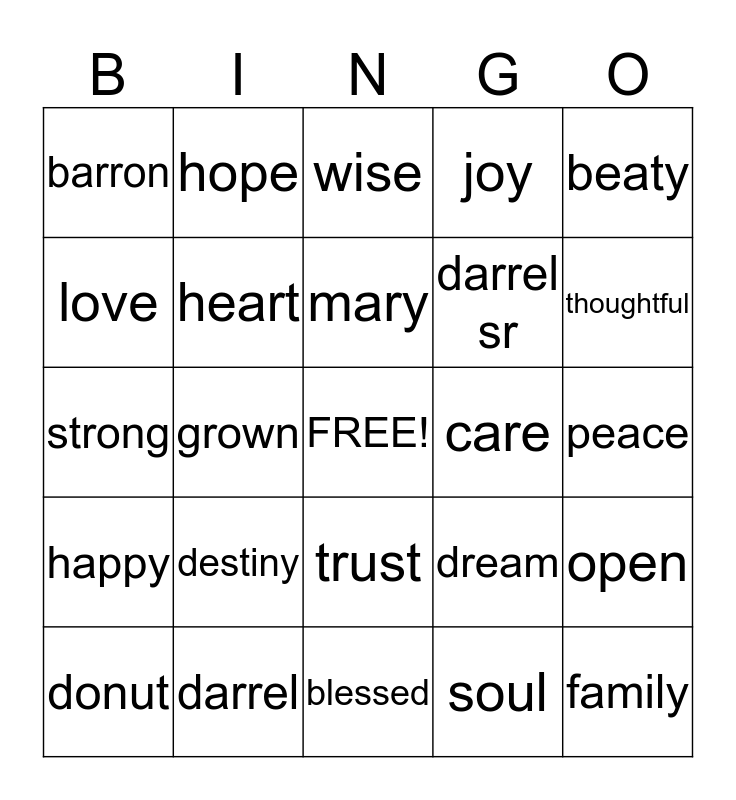 | B | I | N | G | O |
|---|---|---|---|---|
| barron | hope | wise | joy | beaty |
| love | heart | mary | darrel sr | thoughtful |
| strong | grown | FREE! | care | peace |
| happy | destiny | trust | dream | open |
| donut | darrel | blessed | soul | family |